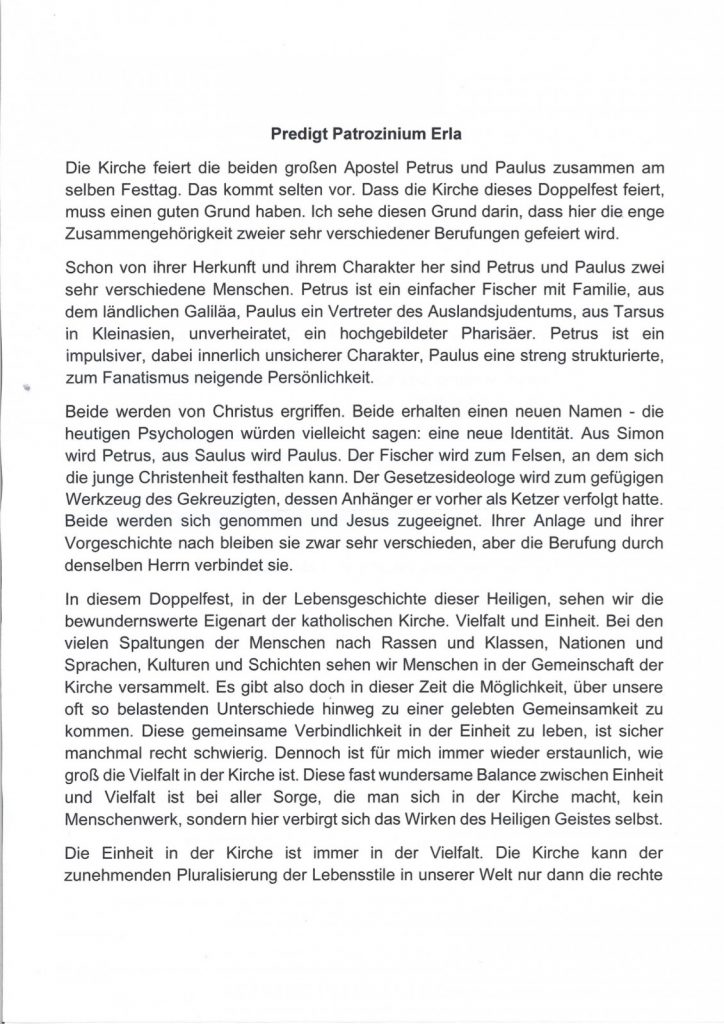 Predigt Patrozinium Erla

Die Kirche feiert die beiden großen Apostel Petrus und Paulus zusammen am selben Festtag. Das kommt selten vor. Dass die Kirche dieses Doppelfest feiert, muss einen guten Grund haben. Ich sehe diesen Grund darin, dass hier die enge Zusammengehörigkeit zweier sehr verschiedener Berufungen gefeiert wird.

Schon von ihrer Herkunft und ihrem Charakter her sind Petrus und Paulus zwei sehr verschiedene Menschen. Petrus ist ein einfacher Fischer mit Familie, aus dem ländlichen Galiläa, Paulus ein Vertreter des Auslandsjudentums, aus Tarsus in Kleinasien, unverheiratet, ein hochgebildeter Pharisäer. Petrus ist ein impulsiver, dabei innerlich unsicherer Charakter, Paulus eine streng strukturierte, zum Fanatismus neigende Persönlichkeit.

Beide werden von Christus ergriffen. Beide erhalten einen neuen Namen - die heutigen Psychologen würden vielleicht sagen: eine neue Identität. Aus Simon wird Petrus, aus Saulus wird Paulus. Der Fischer wird zum Felsen, an dem sich die junge Christenheit festhalten kann. Der Gesetzesideologe wird zum gefügigen Werkzeug des Gekreuzigten, dessen Anhänger er vorher als Ketzer verfolgt hatte. Beide werden sich genommen und Jesus zugeeignet. Ihrer Anlage und ihrer Vorgeschichte nach bleiben sie zwar sehr verschieden, aber die Berufung durch denselben Herrn verbindet sie.

In diesem Doppelfest, in der Lebensgeschichte dieser Heiligen, sehen wir die bewundernswerte Eigenart der katholischen Kirche. Vielfalt und Einheit. Bei den vielen Spaltungen der Menschen nach Rassen und Klassen, Nationen und Sprachen, Kulturen und Schichten sehen wir Menschen in der Gemeinschaft der Kirche versammelt. Es gibt also doch in dieser Zeit die Möglichkeit, über unsere oft so belastenden Unterschiede hinweg zu einer gelebten Gemeinsamkeit zu kommen. Diese gemeinsame Verbindlichkeit in der Einheit zu leben, ist sicher manchmal recht schwierig. Dennoch ist für mich immer wieder erstaunlich, wie groß die Vielfalt in der Kirche ist. Diese fast wundersame Balance zwischen Einheit und Vielfalt ist bei aller Sorge, die man sich in der Kirche macht, kein Menschenwerk, sondern hier verbirgt sich das Wirken des Heiligen Geistes selbst.

Die Einheit in der Kirche ist immer in der Vielfalt. Die Kirche kann der zunehmenden Pluralisierung der Lebensstile in unserer Welt nur dann die rechte